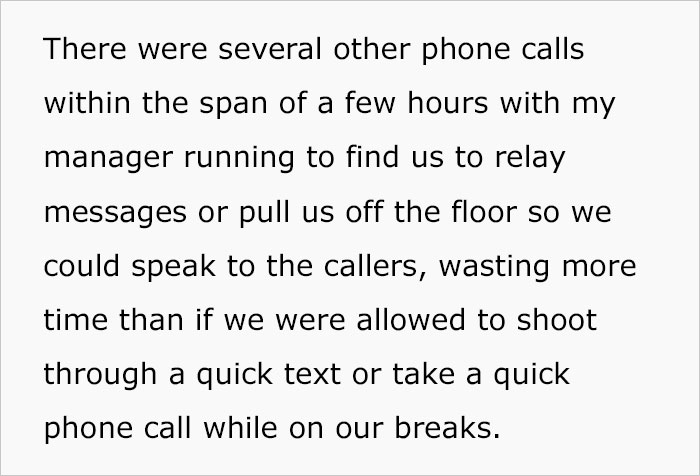 There were several other phone calls within the span of a few hours with my manager running to find us to relay messages or pull us off the floor so we could speak to the callers, wasting more time than if we were allowed to shoot through a quick text or take a quick phone call while on our breaks.